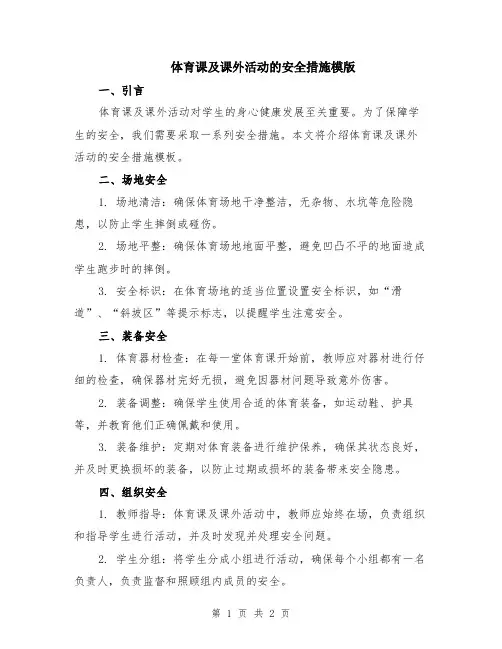 体育课及课外活动的安全措施模版

一、引言

体育课及课外活动对学生的身心健康发展至关重要。为了保障学生的安全，我们需要采取一系列安全措施。本文将介绍体育课及课外活动的安全措施模板。

二、场地安全

1. 场地清洁：确保体育场地干净整洁，无杂物、水坑等危险隐患，以防止学生摔倒或碰伤。

2. 场地平整：确保体育场地地面平整，避免凹凸不平的地面造成学生跑步时的摔倒。

3. 安全标识：在体育场地的适当位置设置安全标识，如“滑道”、“斜坡区”等提示标志，以提醒学生注意安全。

三、装备安全

1. 体育器材检查：在每一堂体育课开始前，教师应对器材进行仔细的检查，确保器材完好无损，避免因器材问题导致意外伤害。

2. 装备调整：确保学生使用合适的体育装备，如运动鞋、护具等，并教育他们正确佩戴和使用。

3. 装备维护：定期对体育装备进行维护保养，确保其状态良好，并及时更换损坏的装备，以防止过期或损坏的装备带来安全隐患。

四、组织安全

1. 教师指导：体育课及课外活动中，教师应始终在场，负责组织和指导学生进行活动，并及时发现并处理安全问题。

2. 学生分组：将学生分成小组进行活动，确保每个小组都有一名负责人，负责监督和照顾组内成员的安全。

第 1 页 共 2 页